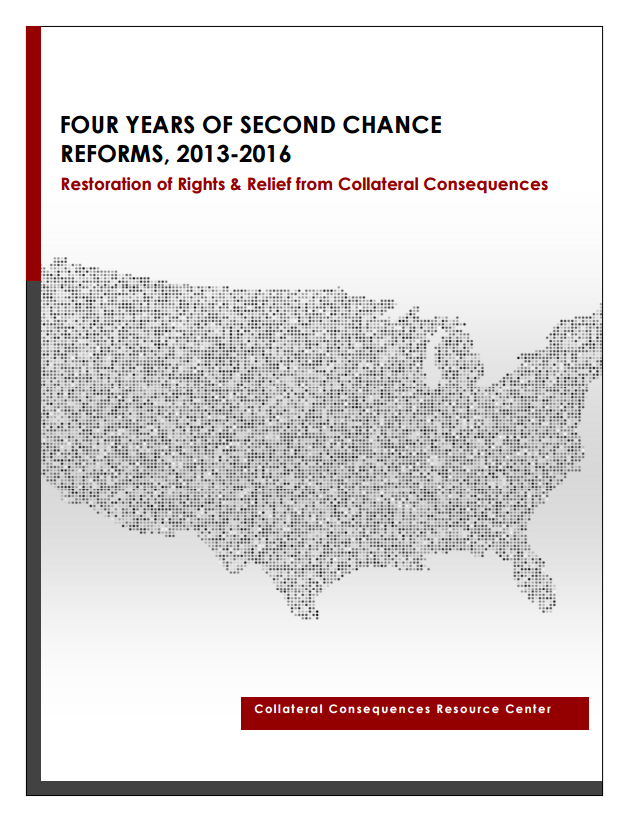 FOUR YEARS OF SECOND CHANCE REFORMS, 2013-2016

Restoration of Rights & Relief from Collateral Consequences

Collateral Consequences Resource Center